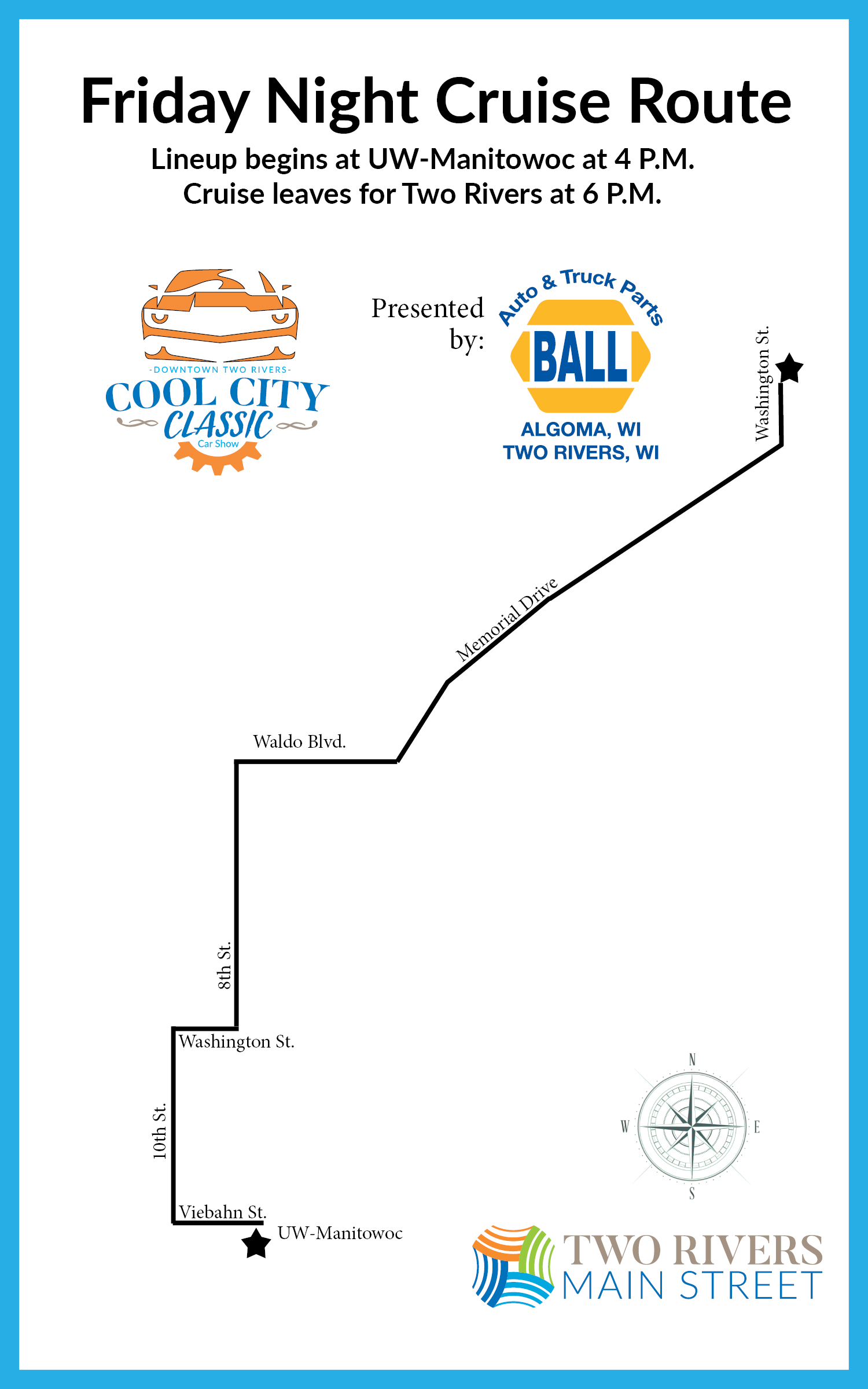 Friday Night Cruise Route

Lineup begins at UW-Manitowoc at 4 P.M.
Cruise leaves for Two Rivers at 6 P.M.

-DOWNTOWN TWO RIVERS-
COOL CITY
CLASSIC
Car Show

Presented by:

Auto & Truck Parts
BALL
ALGOMA, WI
TWO RIVERS, WI

Washington St.

Memorial Drive

Waldo Blvd.

8th St.

Washington St.

10th St.

Viebahn St.

UW-Manitowoc

N
W
E
S

TWO RIVERS
MAIN STREET